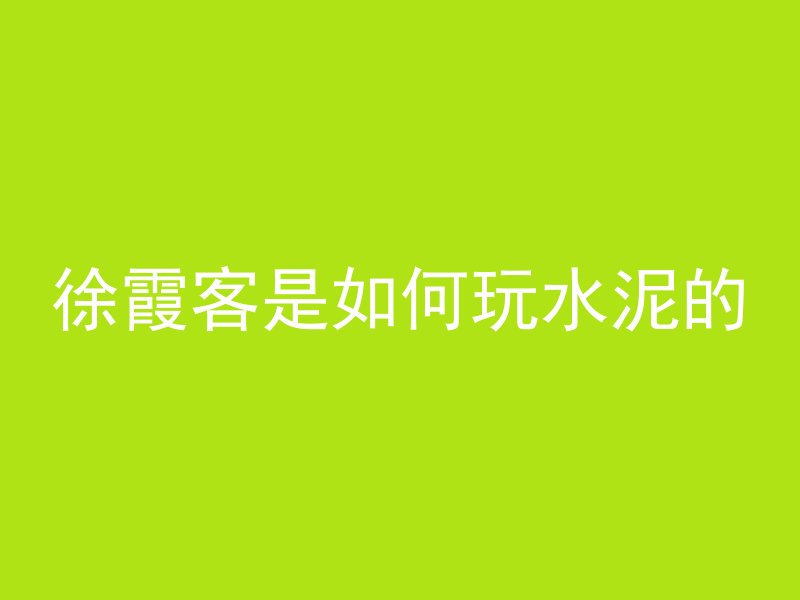 徐霞客是如何玩水泥的